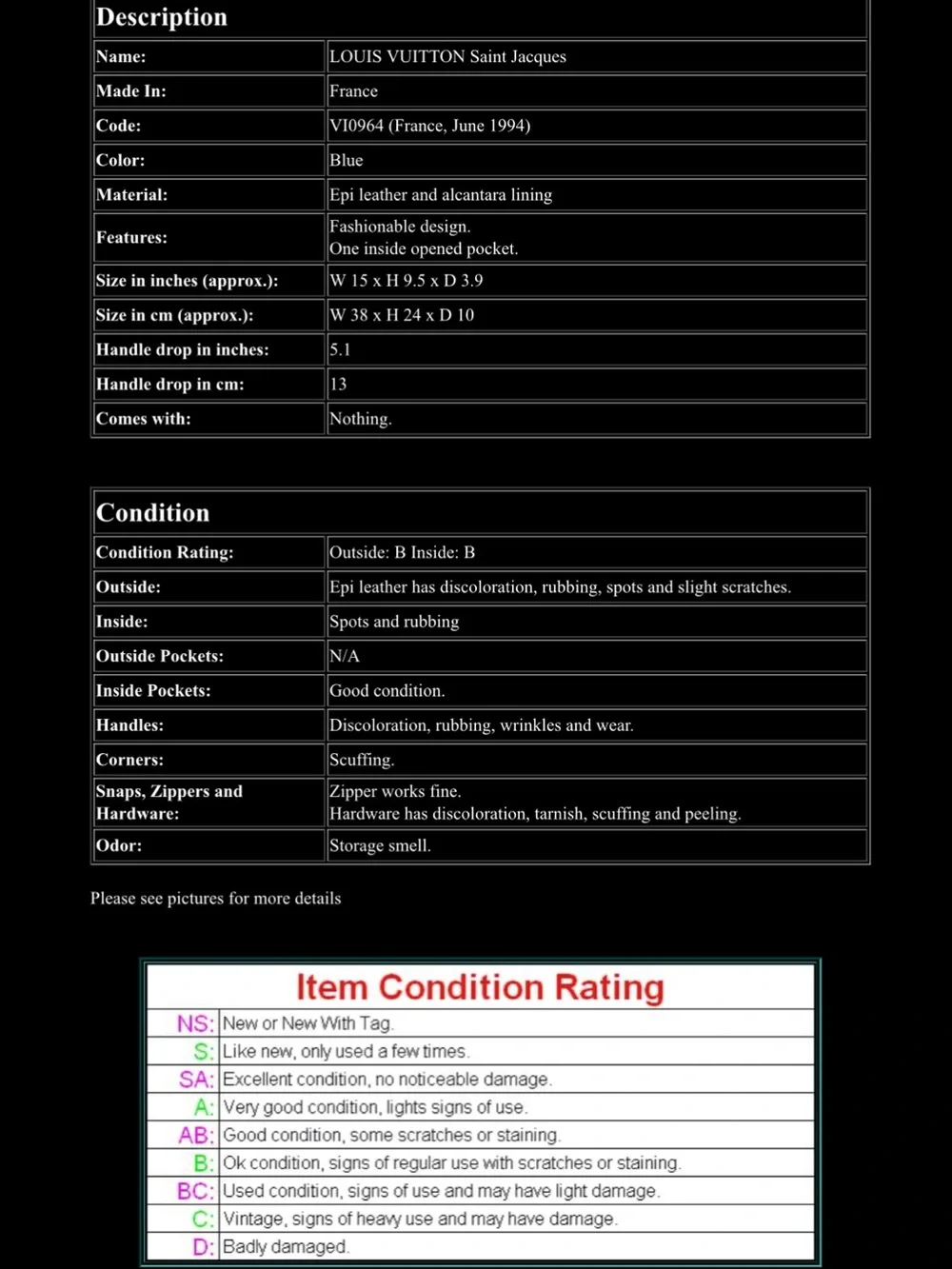 | Description | |
|---|---|
| Name: | LOUIS VUITTON Saint Jacques |
| Made In: | France |
| Code: | VI0964 (France, June 1994) |
| Color: | Blue |
| Material: | Epi leather and alcantara lining |
| Features: | Fashionable design. One inside opened pocket. |
| Size in inches (approx.): | W 15 x H 9.5 x D 3.9 |
| Size in cm (approx.): | W 38 x H 24 x D 10 |
| Handle drop in inches: | 5.1 |
| Handle drop in cm: | 13 |
| Comes with: | Nothing. |

| Condition | |
|---|---|
| Condition Rating: | Outside: B Inside: B |
| Outside: | Epi leather has discoloration, rubbing, spots and slight scratches. |
| Inside: | Spots and rubbing |
| Outside Pockets: | N/A |
| Inside Pockets: | Good condition. |
| Handles: | Discoloration, rubbing, wrinkles and wear. |
| Corners: | Scuffing. |
| Snaps, Zippers and Hardware: | Zipper works fine. Hardware has discoloration, tarnish, scuffing and peeling. |
| Odor: | Storage smell. |

Please see pictures for more details

| Item Condition Rating | |
|---|---|
| NS: | New or New With Tag. |
| S: | Like new, only used a few times. |
| SA: | Excellent condition, no noticeable damage. |
| A: | Very good condition, lights signs of use. |
| AB: | Good condition, some scratches or staining. |
| B: | Ok condition, signs of regular use with scratches or staining. |
| BC: | Used condition, signs of use and may have light damage. |
| C: | Vintage, signs of heavy use and may have damage. |
| D: | Badly damaged. |